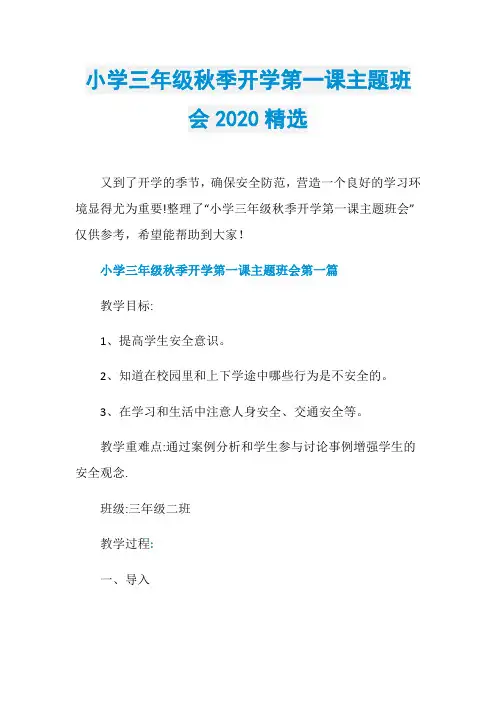 小学三年级秋季开学第一课主题班会 2020 精选

又到了开学的季节，确保安全防范，营造一个良好的学习环境显得尤为重要!整理了“小学三年级秋季开学第一课主题班会”仅供参考，希望能帮助到大家！

小学三年级秋季开学第一课主题班会第一篇

教学目标:

1、提高学生安全意识。

2、知道在校园里和上下学途中哪些行为是不安全的。

3、在学习和生活中注意人身安全、交通安全等。

教学重难点:通过案例分析和学生参与讨论事例增强学生的安全观念.

班级:三年级二班

教学过程:

一、导入